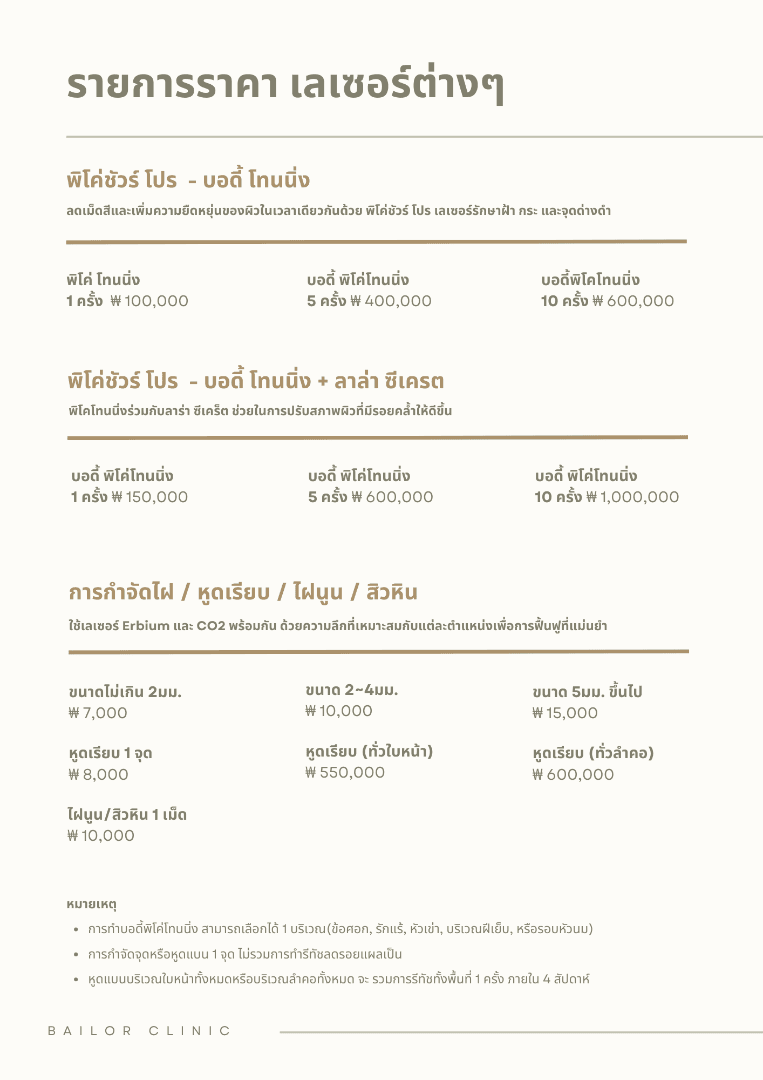 รายการราคา เลเซอร์ต่างๆ

พิโค่ชัวร์ โปร - บอดี้ โทนนิ่ง

ลดเม็ดสีและเพิ่มความยืดหยุ่นของผิวในเวลาเดียวกันด้วย พิโค่ชัวร์ โปร เลเซอร์รักษาฝ้า กระ และจุดด่างดำ

พิโค่ โทนนิ่ง
1 ครั้ง ₩ 100,000

บอดี้ พิโค่โทนนิ่ง
5 ครั้ง ₩ 400,000

บอดี้พิโคโทนนิ่ง
10 ครั้ง ₩ 600,000

พิโค่ชัวร์ โปร - บอดี้ โทนนิ่ง + ลาล่า ซีเครต

พิโคโทนนิ่งร่วมกับลาร่า ซีเคร็ต ช่วยในการปรับสภาพผิวที่มีรอยคล้ำให้ดีขึ้น

บอดี้ พิโค่โทนนิ่ง
1 ครั้ง ₩ 150,000

บอดี้ พิโค่โทนนิ่ง
5 ครั้ง ₩ 600,000

บอดี้ พิโค่โทนนิ่ง
10 ครั้ง ₩ 1,000,000

การกำจัดไฝ / หูดเรียบ / ไฝนูน / สิวหิน

ใช้เลเซอร์ Erbium และ CO2 พร้อมกัน ด้วยความลึกที่เหมาะสมกับแต่ละตำแหน่งเพื่อการฟื้นฟูที่แม่นยำ

ขนาดไม่เกิน 2มม.
₩ 7,000

ขนาด 2~4มม.
₩ 10,000

ขนาด 5มม. ขึ้นไป
₩ 15,000

หูดเรียบ 1 จุด
₩ 8,000

หูดเรียบ (ทั่วใบหน้า)
₩ 550,000

หูดเรียบ (ทั่วลำคอ)
₩ 600,000

ไฝนูน/สิวหิน 1 เม็ด
₩ 10,000

หมายเหตุ
• การทำบอดี้พิโค่โทนนิ่ง สามารถเลือกได้ 1 บริเวณ(ข้อศอก, รักแร้, หัวเข่า, บริเวณฝีเย็บ, หรือรอบหัวนม)
• การกำจัดจุดหรือหูดแบน 1 จุด ไม่รวมการทำรีทัชลดรอยแผลเป็น
• หูดแบนบริเวณใบหน้าทั้งหมดหรือบริเวณลำคอทั้งหมด จะ รวมการรีทัชทั้งพื้นที่ 1 ครั้ง ภายใน 4 สัปดาห์

BAILOR CLINIC